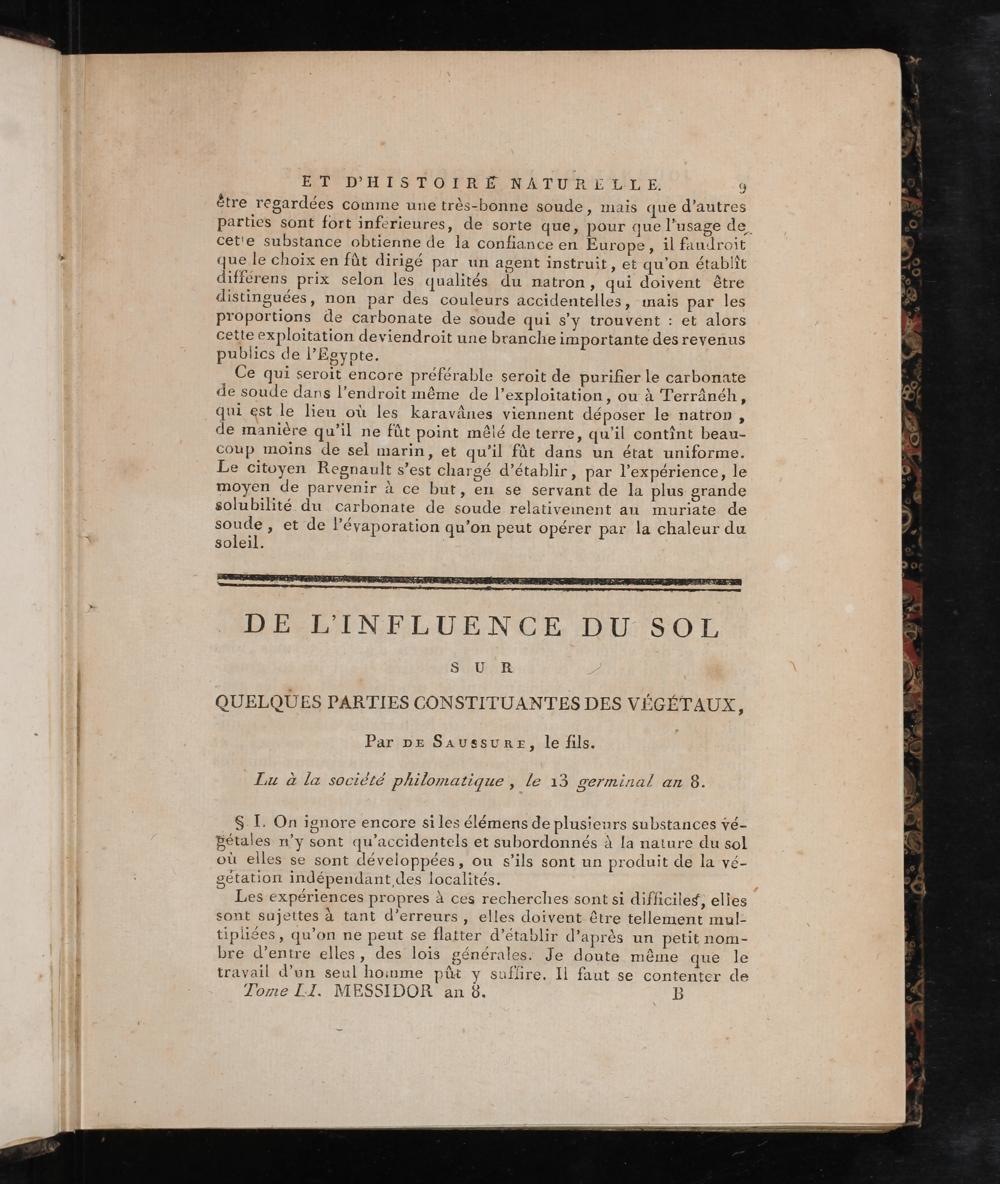 ET D'HISTOIRE NATURELLE. 9

être regardées comme une très-bonne soude, mais que d'autres parties sont fort inférieures, de sorte que, pour que l'usage de cette substance obtienne de la confiance en Europe, il faudroit que le choix en fût dirigé par un agent instruit, et qu'on établît différens prix selon les qualités du natron, qui doivent être distinguées, non par des couleurs accidentelles, mais par les proportions de carbonate de soude qui s'y trouvent : et alors cette exploitation deviendroit une branche importante des revenus publics de l'Egypte.

Ce qui seroit encore préférable seroit de purifier le carbonate de soude dans l'endroit même de l'exploitation, ou à Terrânéh, qui est le lieu où les karavânes viennent déposer le natron, de manière qu'il ne fût point mêlé de terre, qu'il contînt beaucoup moins de sel marin, et qu'il fût dans un état uniforme. Le citoyen Regnault s'est chargé d'établir, par l'expérience, le moyen de parvenir à ce but, en se servant de la plus grande solubilité du carbonate de soude relativement au muriate de soude, et de l'évaporation qu'on peut opérer par la chaleur du soleil.

DE L'INFLUENCE DU SOL

SUR

QUELQUES PARTIES CONSTITUANTES DES VÉGÉTAUX,

Par DE SAUSSURE, le fils.

Lu à la société philomatique, le 13 germinal an 8.

§ I. On ignore encore si les élémens de plusieurs substances végétales n'y sont qu'accidentels et subordonnés à la nature du sol où elles se sont développées, ou s'ils sont un produit de la végétation indépendant des localités.

Les expériences propres à ces recherches sont si difficiles, elles sont sujettes à tant d'erreurs, elles doivent être tellement multipliées, qu'on ne peut se flatter d'établir d'après un petit nombre d'entre elles, des lois générales. Je doute même que le travail d'un seul homme pût y suffire. Il faut se contenter de

Tome LI. MESSIDOR an 8. B